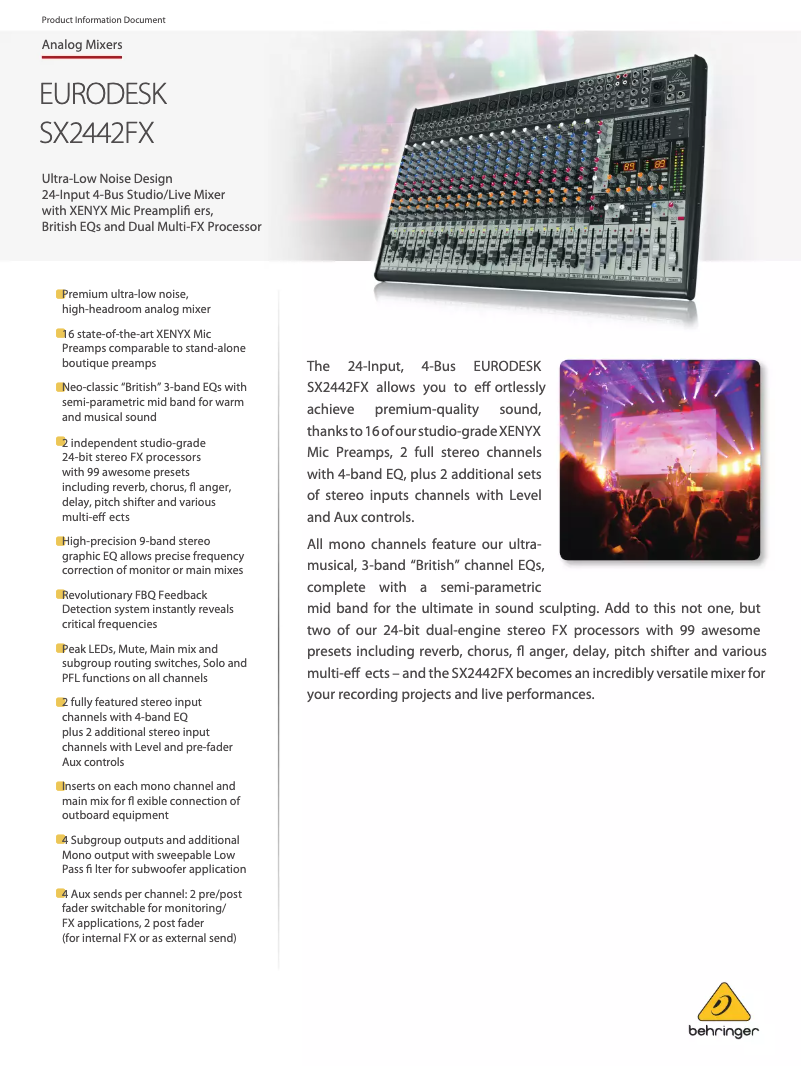 Product Information Document

Analog Mixers

EURODESK SX2442FX

Ultra-Low Noise Design
24-Input 4-Bus Studio/Live Mixer with XENYX Mic Preamplifi ers, British EQs and Dual Multi-FX Processor

Premium ultra-low noise, high-headroom analog mixer

16 state-of-the-art XENYX Mic Preamps comparable to stand-alone boutique preamps

Neo-classic "British" 3-band EQs with semi-parametric mid band for warm and musical sound

2 independent studio-grade 24-bit stereo FX processors with 99 awesome presets including reverb, chorus, fl anger, delay, pitch shifter and various multi-eff ects

High-precision 9-band stereo graphic EQ allows precise frequency correction of monitor or main mixes

Revolutionary FBQ Feedback Detection system instantly reveals critical frequencies

Peak LEDs, Mute, Main mix and subgroup routing switches, Solo and PFL functions on all channels

2 fully featured stereo input channels with 4-band EQ plus 2 additional stereo input channels with Level and pre-fader Aux controls

Inserts on each mono channel and main mix for fl exible connection of outboard equipment

4 Subgroup outputs and additional Mono output with sweepable Low Pass fi lter for subwoofer application

4 Aux sends per channel: 2 pre/post fader switchable for monitoring/ FX applications, 2 post fader (for internal FX or as external send)

The 24-Input, 4-Bus EURODESK SX2442FX allows you to eff ortlessly achieve premium-quality sound, thanks to 16 of our studio-grade XENYX Mic Preamps, 2 full stereo channels with 4-band EQ, plus 2 additional sets of stereo inputs channels with Level and Aux controls.

All mono channels feature our ultra-musical, 3-band "British" channel EQs, complete with a semi-parametric mid band for the ultimate in sound sculpting. Add to this not one, but two of our 24-bit dual-engine stereo FX processors with 99 awesome presets including reverb, chorus, fl anger, delay, pitch shifter and various multi-eff ects – and the SX2442FX becomes an incredibly versatile mixer for your recording projects and live performances.

behringer